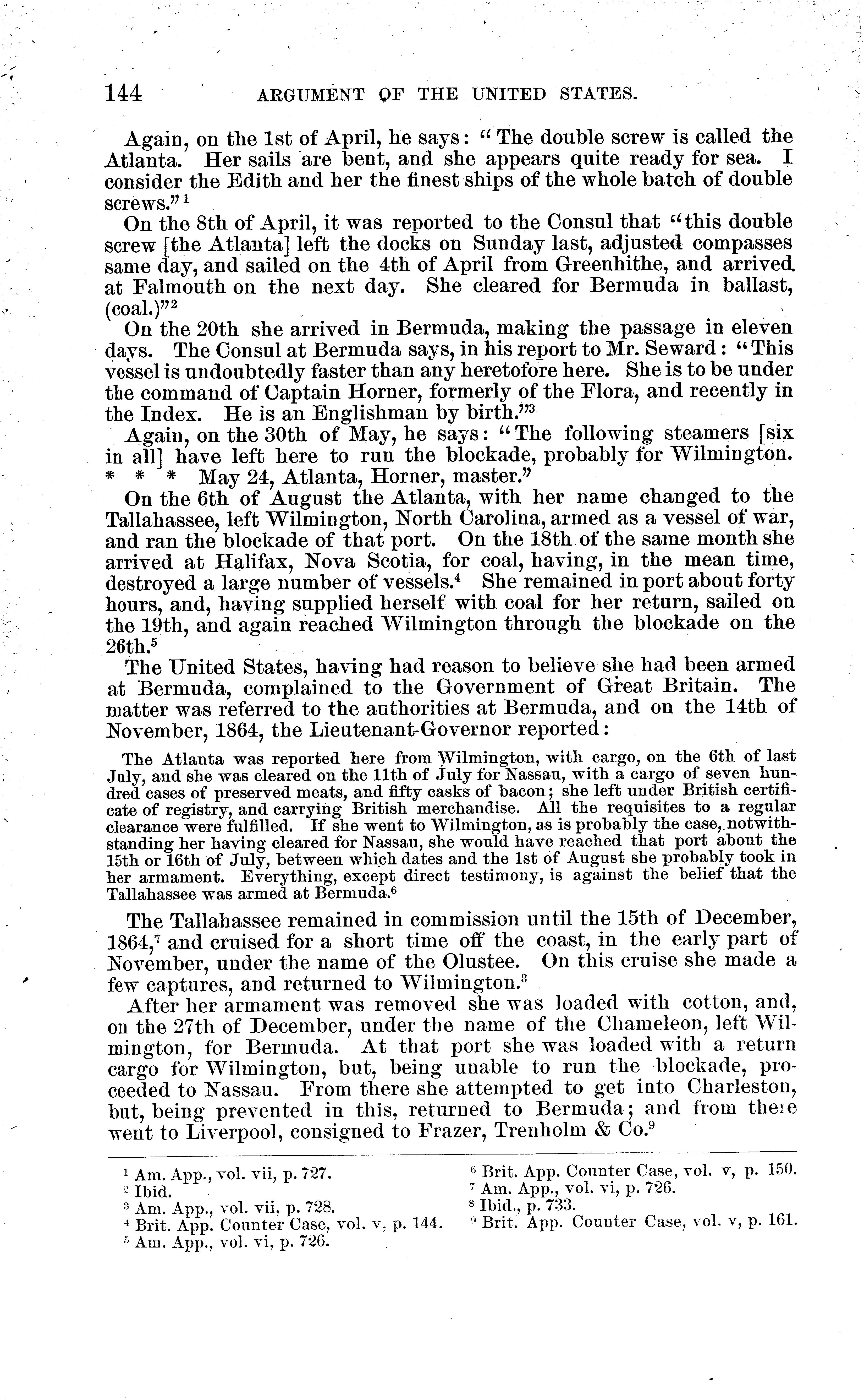 144 ARGUMENT OF THE UNITED STATES.

Again, on the 1st of April, he says: "The double screw is called the Atlanta. Her sails are bent, and she appears quite ready for sea. I consider the Edith and her the finest ships of the whole batch of double screws."$^1$

On the 8th of April, it was reported to the Consul that "this double screw [the Atlanta] left the docks on Sunday last, adjusted compasses same day, and sailed on the 4th of April from Greenhithe, and arrived at Falmouth on the next day. She cleared for Bermuda in ballast, (coal.)"$^2$

On the 20th she arrived in Bermuda, making the passage in eleven days. The Consul at Bermuda says, in his report to Mr. Seward: "This vessel is undoubtedly faster than any heretofore here. She is to be under the command of Captain Horner, formerly of the Flora, and recently in the Index. He is an Englishman by birth."$^3$

Again, on the 30th of May, he says: "The following steamers [six in all] have left here to run the blockade, probably for Wilmington. * * * May 24, Atlanta, Horner, master."

On the 6th of August the Atlanta, with her name changed to the Tallahassee, left Wilmington, North Carolina, armed as a vessel of war, and ran the blockade of that port. On the 18th of the same month she arrived at Halifax, Nova Scotia, for coal, having, in the mean time, destroyed a large number of vessels.$^4$ She remained in port about forty hours, and, having supplied herself with coal for her return, sailed on the 19th, and again reached Wilmington through the blockade on the 26th.$^5$

The United States, having had reason to believe she had been armed at Bermuda, complained to the Government of Great Britain. The matter was referred to the authorities at Bermuda, and on the 14th of November, 1864, the Lieutenant-Governor reported:

The Atlanta was reported here from Wilmington, with cargo, on the 6th of last July, and she was cleared on the 11th of July for Nassau, with a cargo of seven hundred cases of preserved meats, and fifty casks of bacon; she left under British certificate of registry, and carrying British merchandise. All the requisites to a regular clearance were fulfilled. If she went to Wilmington, as is probably the case, notwithstanding her having cleared for Nassau, she would have reached that port about the 15th or 16th of July, between which dates and the 1st of August she probably took in her armament. Everything, except direct testimony, is against the belief that the Tallahassee was armed at Bermuda.$^6$

The Tallahassee remained in commission until the 15th of December, 1864,$^7$ and cruised for a short time off the coast, in the early part of November, under the name of the Olustee. On this cruise she made a few captures, and returned to Wilmington.$^8$

After her armament was removed she was loaded with cotton, and, on the 27th of December, under the name of the Chameleon, left Wilmington, for Bermuda. At that port she was loaded with a return cargo for Wilmington, but, being unable to run the blockade, proceeded to Nassau. From there she attempted to get into Charleston, but, being prevented in this, returned to Bermuda; and from there went to Liverpool, consigned to Frazer, Trenholm & Co.$^9$

$^1$ Am. App., vol. vii, p. 727.
$^2$ Ibid.
$^3$ Am. App., vol. vii, p. 728.
$^4$ Brit. App. Counter Case, vol. v, p. 144.
$^5$ Am. App., vol. vi, p. 726.
$^6$ Brit. App. Counter Case, vol. v, p. 150.
$^7$ Am. App., vol. vi, p. 726.
$^8$ Ibid., p. 733.
$^9$ Brit. App. Counter Case, vol. v, p. 161.